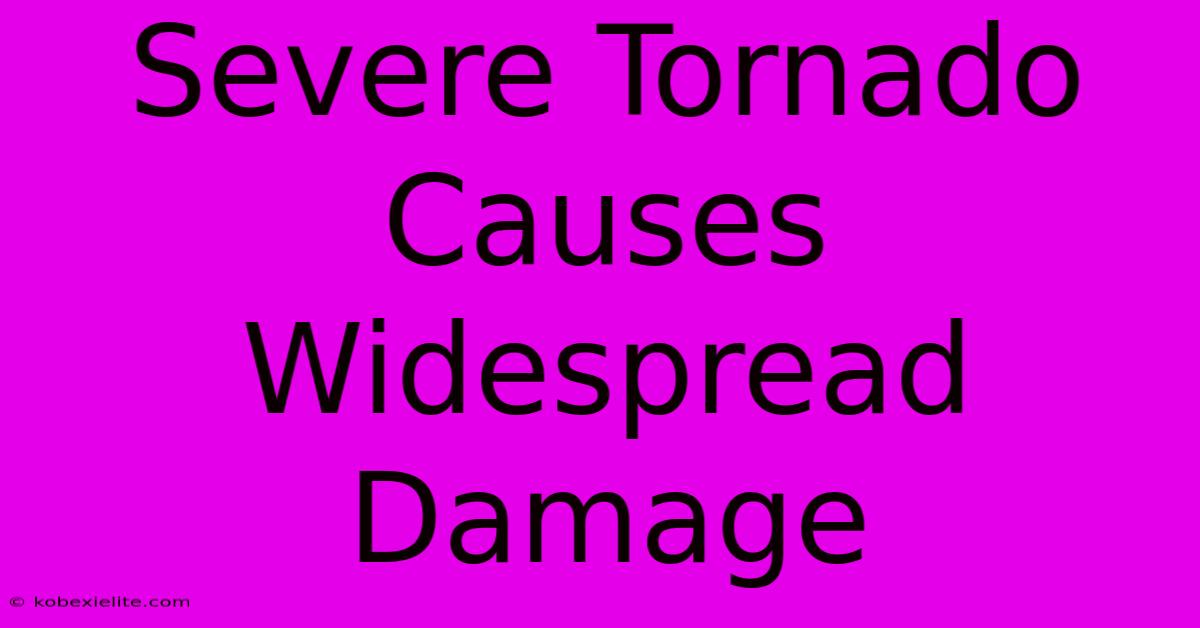 Severe Tornado Causes Widespread Damage

© kobexielite.com